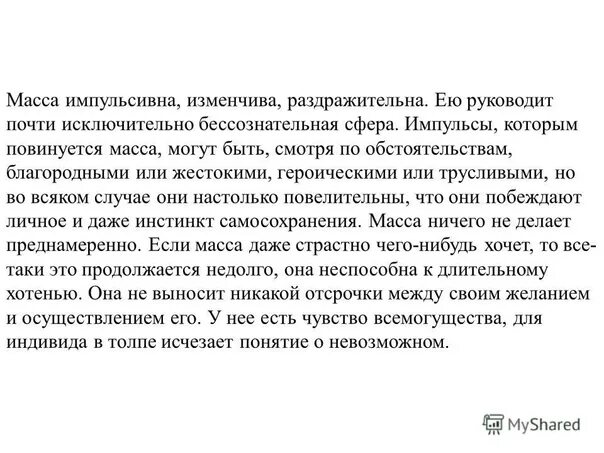 Масса импульсивна, изменчива, раздражительна. Ею руководит почти исключительно бессознательная сфера. Импульсы, которым повинуется масса, могут быть, смотря по обстоятельствам, благородными или жестокими, героическими или трусливыми, но во всяком случае они настолько повелительны, что они побеждают личное и даже инстинкт самосохранения. Масса ничего не делает преднамеренно. Если масса даже страстно чего-нибудь хочет, то все-таки это продолжается недолго, она неспособна к длительному хотенью. Она не выносит никакой отсрочки между своим желанием и осуществлением его. У нее есть чувство всемогущества, для индивида в толпе исчезает понятие о невозможном.

MyShared